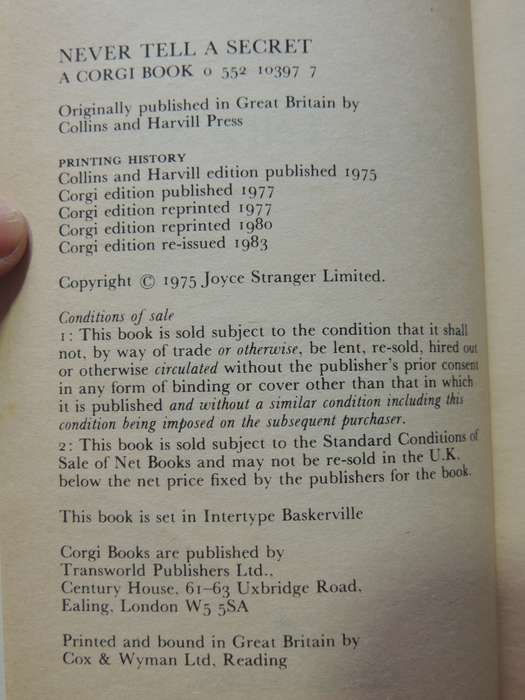 NEVER TELL A SECRET
A CORGI BOOK 0 552 10397 7

Originally published in Great Britain by Collins and Harvill Press

PRINTING HISTORY
Collins and Harvill edition published 1975
Corgi edition published 1977
Corgi edition reprinted 1977
Corgi edition reprinted 1980
Corgi edition re-issued 1983

Copyright © 1975 Joyce Stranger Limited.

Conditions of sale
1: This book is sold subject to the condition that it shall not, by way of trade or otherwise, be lent, re-sold, hired out or otherwise circulated without the publisher's prior consent in any form of binding or cover other than that in which it is published and without a similar condition including this condition being imposed on the subsequent purchaser.
2: This book is sold subject to the Standard Conditions of Sale of Net Books and may not be re-sold in the U.K. below the net price fixed by the publishers for the book.

This book is set in Intertype Baskerville

Corgi Books are published by
Transworld Publishers Ltd.,
Century House, 61–63 Uxbridge Road,
Ealing, London W5 5SA

Printed and bound in Great Britain by
Cox & Wyman Ltd, Reading